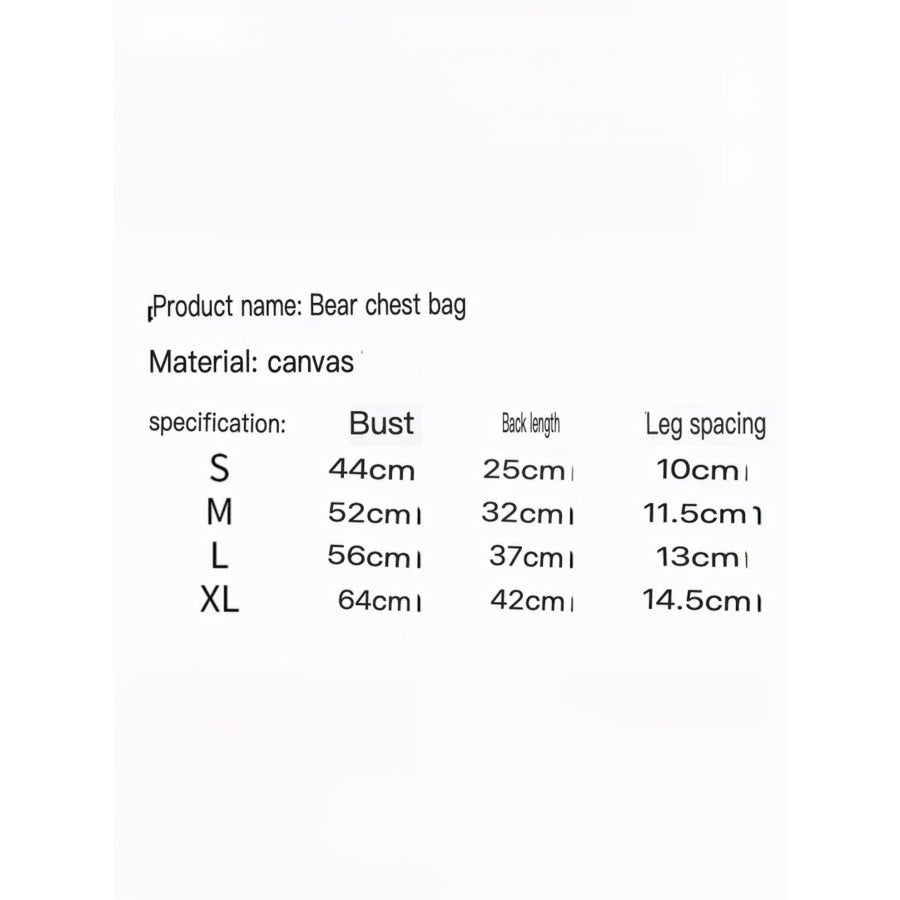 Product name: Bear chest bag

Material: canvas

| specification: | Bust | Back length | Leg spacing |
|---|---|---|---|
| S | 44cm | 25cm | 10cm |
| M | 52cm | 32cm | 11.5cm |
| L | 56cm | 37cm | 13cm |
| XL | 64cm | 42cm | 14.5cm |